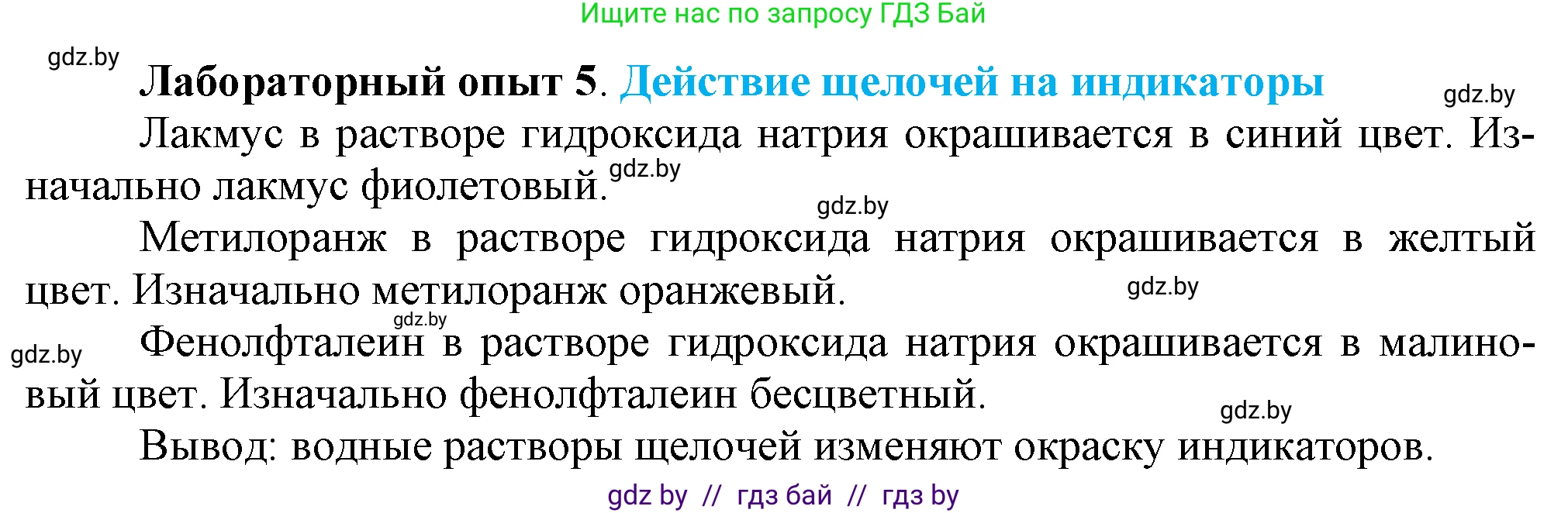 Ищите нас по запросу ГДЗ Бай

gdz.by

**Лабораторный опыт 5**. Действие щелочей на индикаторы

gdz.by

Лакмус в растворе гидроксида натрия окрашивается в синий цвет. Изначально лакмус фиолетовый. gdz.by

gdz.by

Метилоранж в растворе гидроксида натрия окрашивается в желтый цвет. Изначально метилоранж оранжевый.

gdz.by

gdz.by

gdz.by

Фенолфталеин в растворе гидроксида натрия окрашивается в малиновый цвет. Изначально фенолфталеин бесцветный.

gdz.by

Вывод: водные растворы щелочей изменяют окраску индикаторов.

gdz by // гдз бай // гдз by